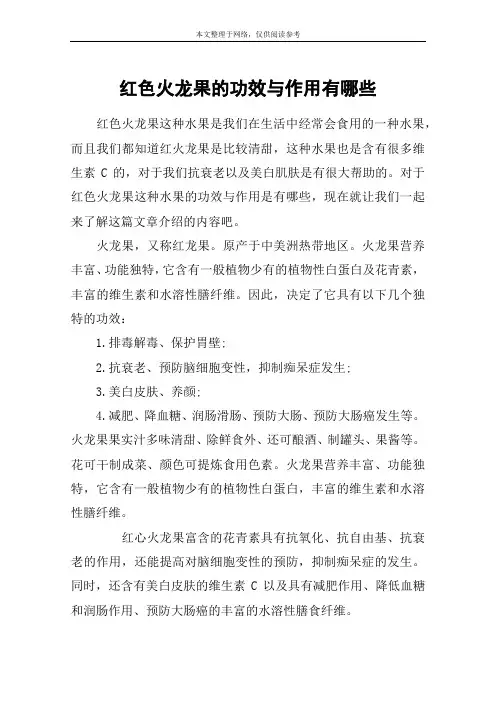 本文整理于网络，仅供阅读参考

红色火龙果的功效与作用有哪些

红色火龙果这种水果是我们在生活中经常会食用的一种水果，而且我们都知道红火龙果是比较清甜，这种水果也是含有很多维生素 C 的，对于我们抗衰老以及美白肌肤是有很大帮助的。对于红色火龙果这种水果的功效与作用是有哪些，现在就让我们一起来了解这篇文章介绍的内容吧。

火龙果，又称红龙果。原产于中美洲热带地区。火龙果营养丰富、功能独特，它含有一般植物少有的植物性白蛋白及花青素，丰富的维生素和水溶性膳纤维。因此，决定了它具有以下几个独特的功效：

1.排毒解毒、保护胃壁；

2.抗衰老、预防脑细胞变性，抑制痴呆症发生；

3.美白皮肤、养颜；

4.减肥、降血糖、润肠滑肠、预防大肠、预防大肠癌发生等。火龙果果实汁多味清甜、除鲜食外、还可酿酒、制罐头、果酱等。花可干制成菜、颜色可提炼食用色素。火龙果营养丰富、功能独特，它含有一般植物少有的植物性白蛋白，丰富的维生素和水溶性膳纤维。

红心火龙果富含的花青素具有抗氧化、抗自由基、抗衰老的作用，还能提高对脑细胞变性的预防，抑制痴呆症的发生。同时，还含有美白皮肤的维生素 C 以及具有减肥作用、降低血糖和润肠作用、预防大肠癌的丰富的水溶性膳食纤维。